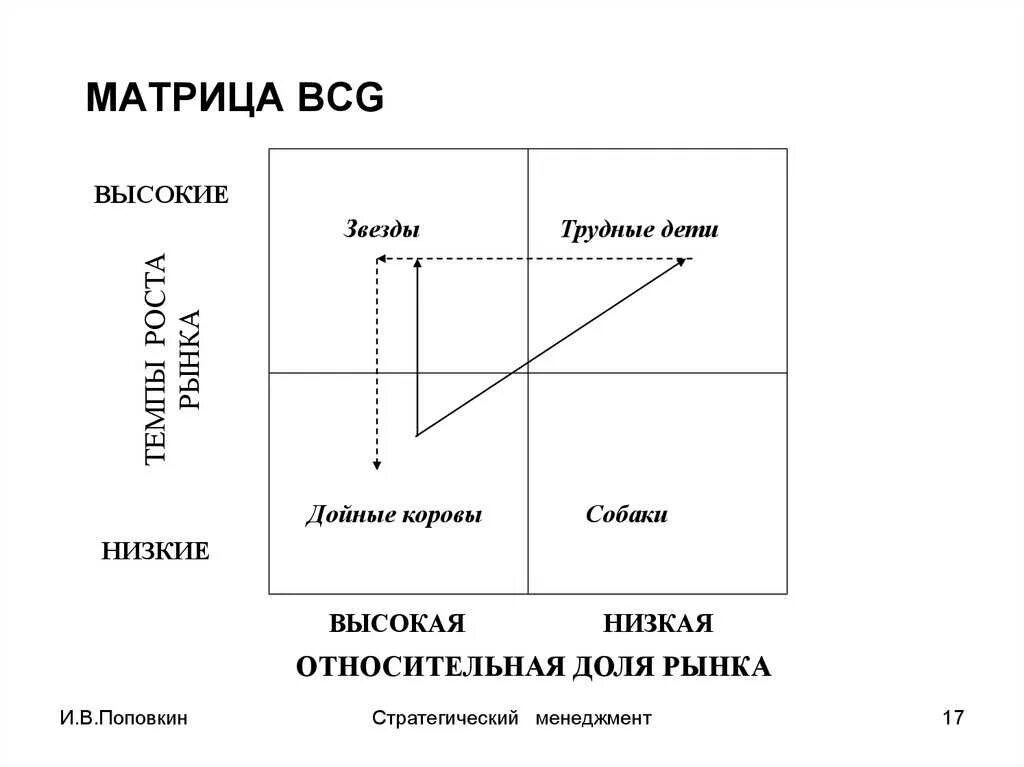 МАТРИЦА BCG

ВЫСОКИЕ

ТЕМПЫ РОСТА РЫНКА

НИЗКИЕ

Звезды

Трудные дети

Дойные коровы

Собаки

ВЫСОКАЯ

НИЗКАЯ

ОТНОСИТЕЛЬНАЯ ДОЛЯ РЫНКА

И.В.Поповкин

Стратегический менеджмент

17